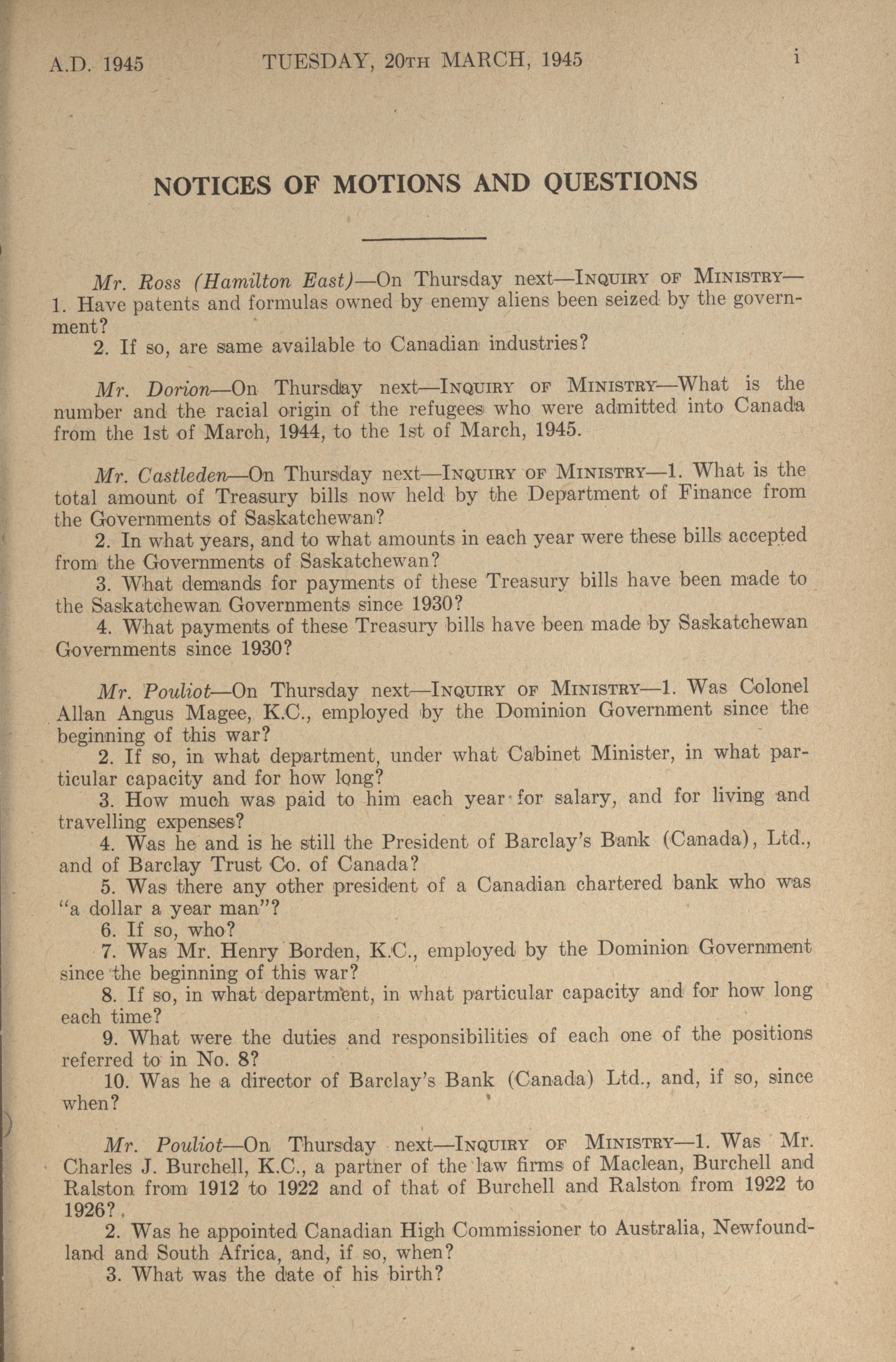 A.D. 1945 TUESDAY, 20TH MARCH, 1945 i

NOTICES OF MOTIONS AND QUESTIONS

Mr. Ross (Hamilton East)—On Thursday next—INQUIRY OF MINISTRY—1. Have patents and formulas owned by enemy aliens been seized by the government?
2. If so, are same available to Canadian industries?

Mr. Dorion—On Thursday next—INQUIRY OF MINISTRY—What is the number and the racial origin of the refugees who were admitted into Canada from the 1st of March, 1944, to the 1st of March, 1945.

Mr. Castleden—On Thursday next—INQUIRY OF MINISTRY—1. What is the total amount of Treasury bills now held by the Department of Finance from the Governments of Saskatchewan?
2. In what years, and to what amounts in each year were these bills accepted from the Governments of Saskatchewan?
3. What demands for payments of these Treasury bills have been made to the Saskatchewan Governments since 1930?
4. What payments of these Treasury bills have been made by Saskatchewan Governments since 1930?

Mr. Pouliot—On Thursday next—INQUIRY OF MINISTRY—1. Was Colonel Allan Angus Magee, K.C., employed by the Dominion Government since the beginning of this war?
2. If so, in what department, under what Cabinet Minister, in what particular capacity and for how long?
3. How much was paid to him each year for salary, and for living and travelling expenses?
4. Was he and is he still the President of Barclay's Bank (Canada), Ltd., and of Barclay Trust Co. of Canada?
5. Was there any other president of a Canadian chartered bank who was "a dollar a year man"?
6. If so, who?
7. Was Mr. Henry Borden, K.C., employed by the Dominion Government since the beginning of this war?
8. If so, in what department, in what particular capacity and for how long each time?
9. What were the duties and responsibilities of each one of the positions referred to in No. 8?
10. Was he a director of Barclay's Bank (Canada) Ltd., and, if so, since when?

Mr. Pouliot—On Thursday next—INQUIRY OF MINISTRY—1. Was Mr. Charles J. Burchell, K.C., a partner of the law firms of Maclean, Burchell and Ralston from 1912 to 1922 and of that of Burchell and Ralston from 1922 to 1926?
2. Was he appointed Canadian High Commissioner to Australia, Newfoundland and South Africa, and, if so, when?
3. What was the date of his birth?